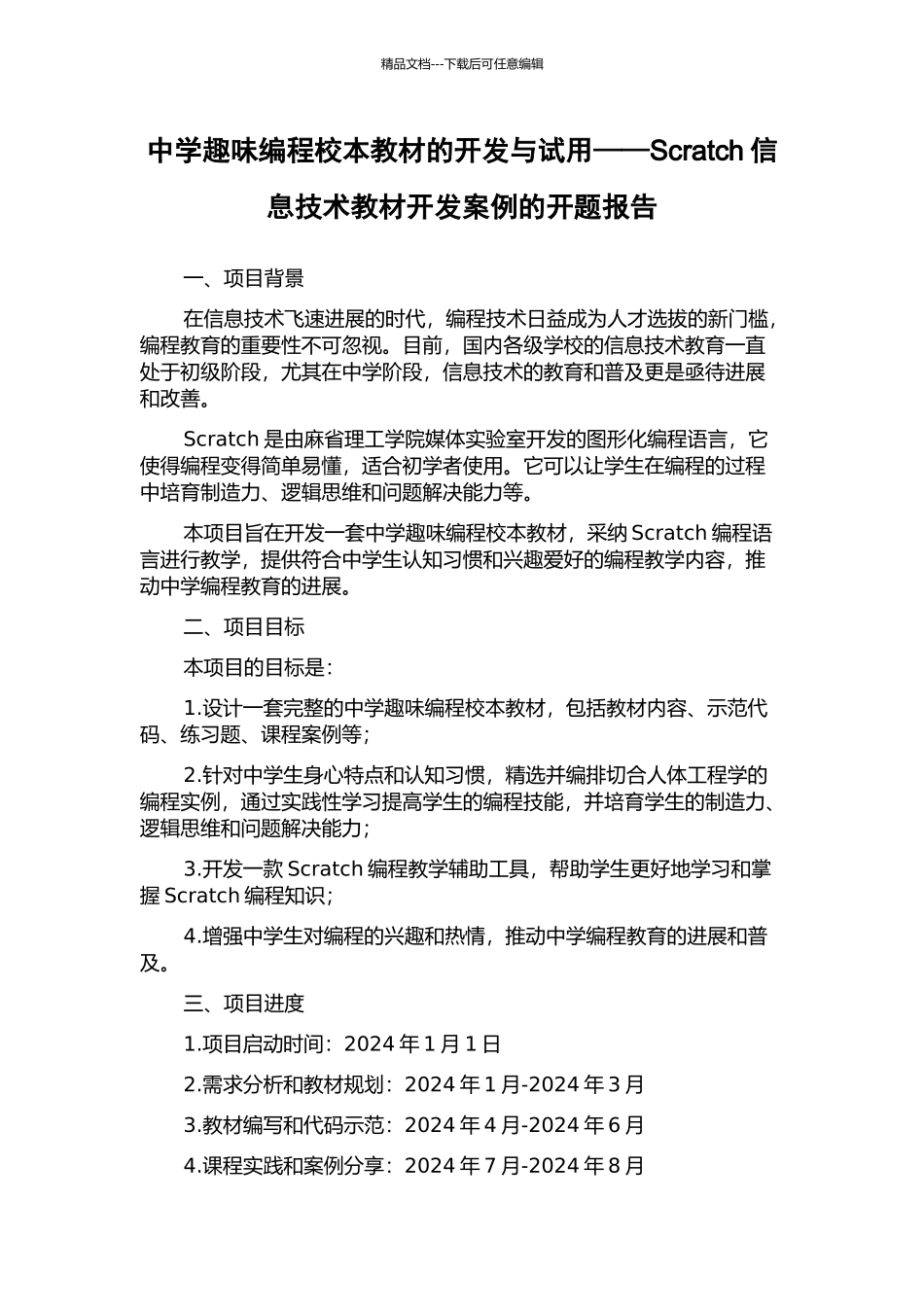 精品文档---下载后可任意编辑

中学趣味编程校本教材的开发与试用——Scratch 信息技术教材开发案例的开题报告

一、项目背景

在信息技术飞速进展的时代，编程技术日益成为人才选拔的新门槛，编程教育的重要性不可忽视。目前，国内各级学校的信息技术教育一直处于初级阶段，尤其在中学阶段，信息技术的教育和普及更是亟待进展和改善。

Scratch 是由麻省理工学院媒体实验室开发的图形化编程语言，它使得编程变得简单易懂，适合初学者使用。它可以让学生在编程的过程中培育制造力、逻辑思维和问题解决能力等。

本项目旨在开发一套中学趣味编程校本教材，采纳 Scratch 编程语言进行教学，提供符合中学生认知习惯和兴趣爱好的编程教学内容，推动中学编程教育的进展。

二、项目目标

本项目的目标是：

1.设计一套完整的中学趣味编程校本教材，包括教材内容、示范代码、练习题、课程案例等；

2.针对中学生身心特点和认知习惯，精选并编排切合人体工程学的编程实例，通过实践性学习提高学生的编程技能，并培育学生的制造力、逻辑思维和问题解决能力；

3.开发一款 Scratch 编程教学辅助工具，帮助学生更好地学习和掌握 Scratch 编程知识；

4.增强中学生对编程的兴趣和热情，推动中学编程教育的进展和普及。

三、项目进度

1.项目启动时间：2024 年 1 月 1 日

2.需求分析和教材规划：2024 年 1 月-2024 年 3 月

3.教材编写和代码示范：2024 年 4 月-2024 年 6 月

4.课程实践和案例分享：2024 年 7 月-2024 年 8 月